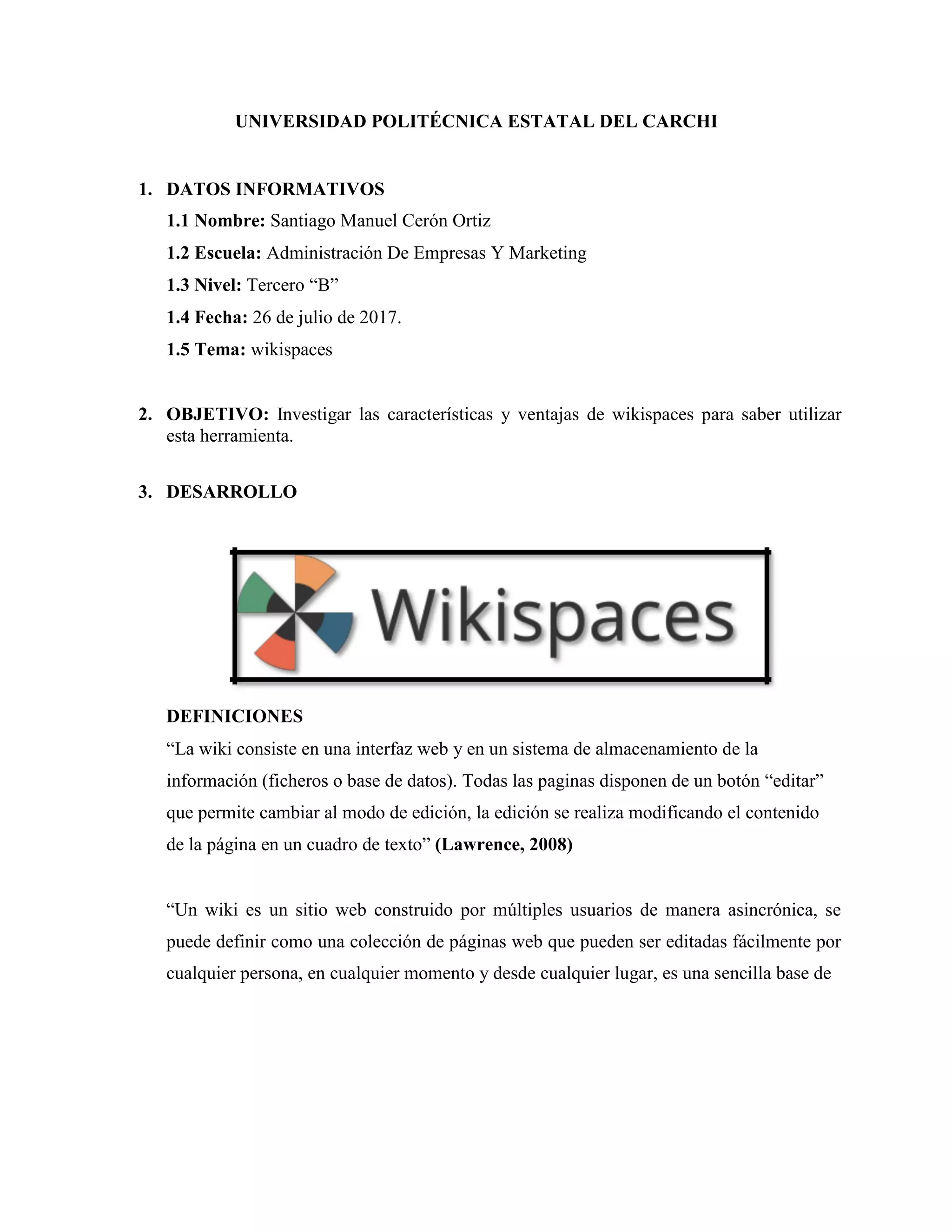 UNIVERSIDAD POLITÉCNICA ESTATAL DEL CARCHI

1. DATOS INFORMATIVOS

1.1 Nombre: Santiago Manuel Cerón Ortiz

1.2 Escuela: Administración De Empresas Y Marketing

1.3 Nivel: Tercero “B”

1.4 Fecha: 26 de julio de 2017.

1.5 Tema: wikispaces

2. OBJETIVO: Investigar las características y ventajas de wikispaces para saber utilizar esta herramienta.

3. DESARROLLO

Wikispaces

DEFINICIONES

“La wiki consiste en una interfaz web y en un sistema de almacenamiento de la información (ficheros o base de datos). Todas las paginas disponen de un botón “editar” que permite cambiar al modo de edición, la edición se realiza modificando el contenido de la página en un cuadro de texto” (Lawrence, 2008)

“Un wiki es un sitio web construido por múltiples usuarios de manera asincrónica, se puede definir como una colección de páginas web que pueden ser editadas fácilmente por cualquier persona, en cualquier momento y desde cualquier lugar, es una sencilla base de